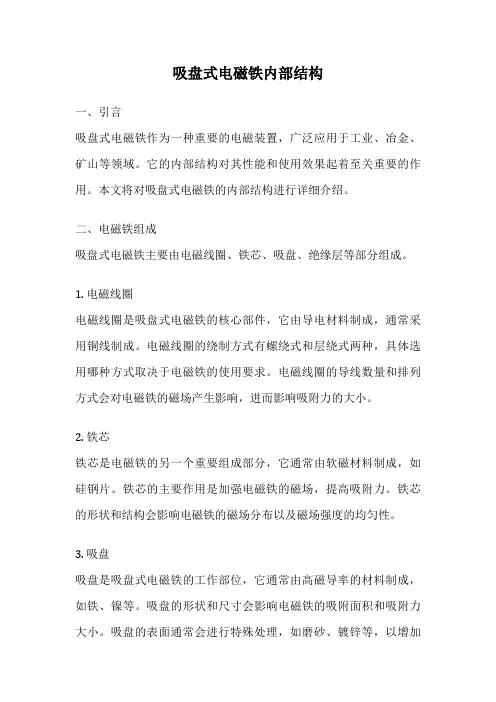 吸盘式电磁铁内部结构

一、引言

吸盘式电磁铁作为一种重要的电磁装置，广泛应用于工业、冶金、矿山等领域。它的内部结构对其性能和使用效果起着至关重要的作用。本文将对吸盘式电磁铁的内部结构进行详细介绍。

二、电磁铁组成

吸盘式电磁铁主要由电磁线圈、铁芯、吸盘、绝缘层等部分组成。

1. 电磁线圈

电磁线圈是吸盘式电磁铁的核心部件，它由导电材料制成，通常采用铜线制成。电磁线圈的绕制方式有螺绕式和层绕式两种，具体选用哪种方式取决于电磁铁的使用要求。电磁线圈的导线数量和排列方式会对电磁铁的磁场产生影响，进而影响吸附力的大小。

2. 铁芯

铁芯是电磁铁的另一个重要组成部分，它通常由软磁材料制成，如硅钢片。铁芯的主要作用是加强电磁铁的磁场，提高吸附力。铁芯的形状和结构会影响电磁铁的磁场分布以及磁场强度的均匀性。

3. 吸盘

吸盘是吸盘式电磁铁的工作部位，它通常由高磁导率的材料制成，如铁、镍等。吸盘的形状和尺寸会影响电磁铁的吸附面积和吸附力大小。吸盘的表面通常会进行特殊处理，如磨砂、镀锌等，以增加